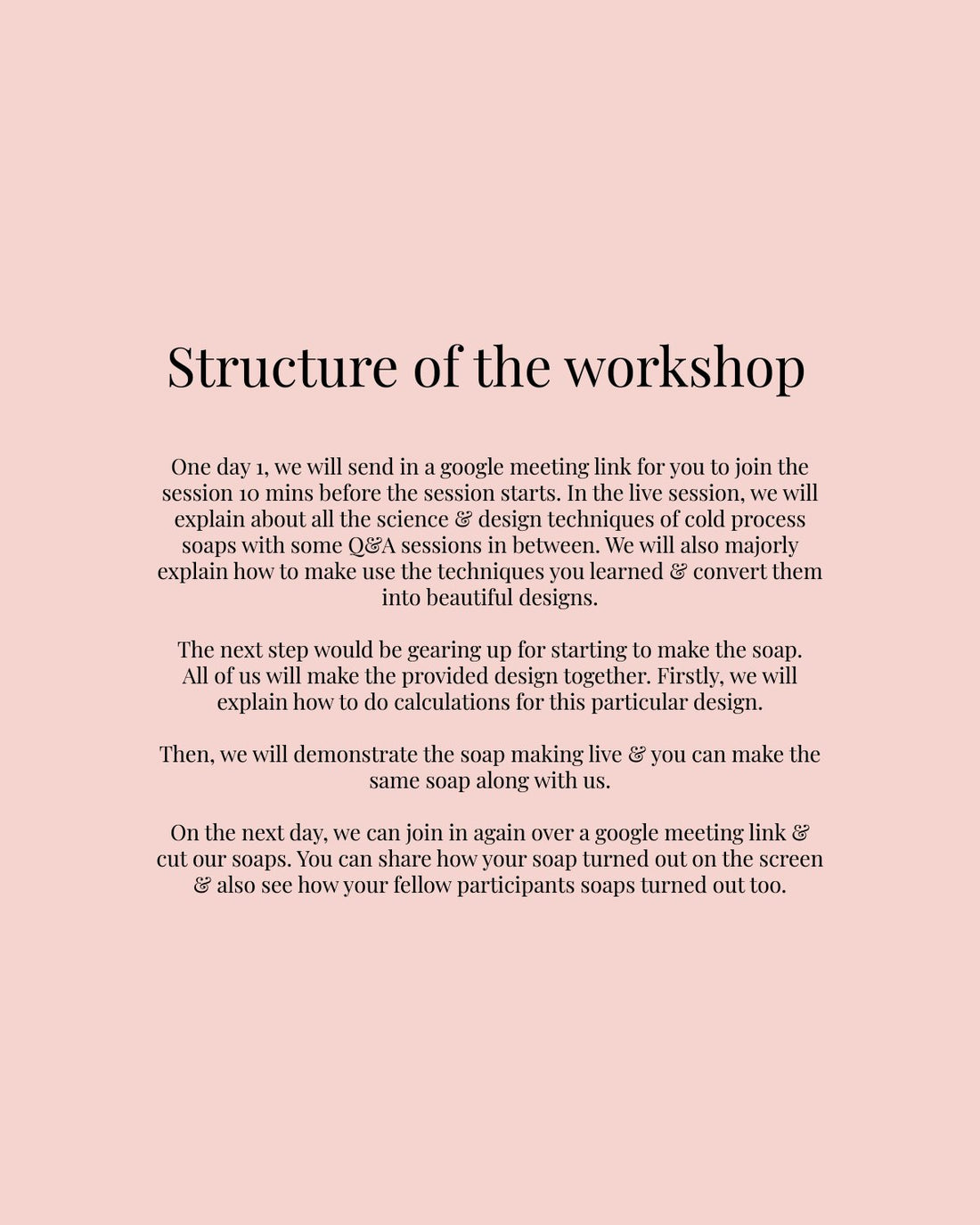 Structure of the workshop

One day 1, we will send in a google meeting link for you to join the session 10 mins before the session starts. In the live session, we will explain about all the science & design techniques of cold process soaps with some Q&A sessions in between. We will also majorly explain how to make use the techniques you learned & convert them into beautiful designs.

The next step would be gearing up for starting to make the soap. All of us will make the provided design together. Firstly, we will explain how to do calculations for this particular design.

Then, we will demonstrate the soap making live & you can make the same soap along with us.

On the next day, we can join in again over a google meeting link & cut our soaps. You can share how your soap turned out on the screen & also see how your fellow participants soaps turned out too.